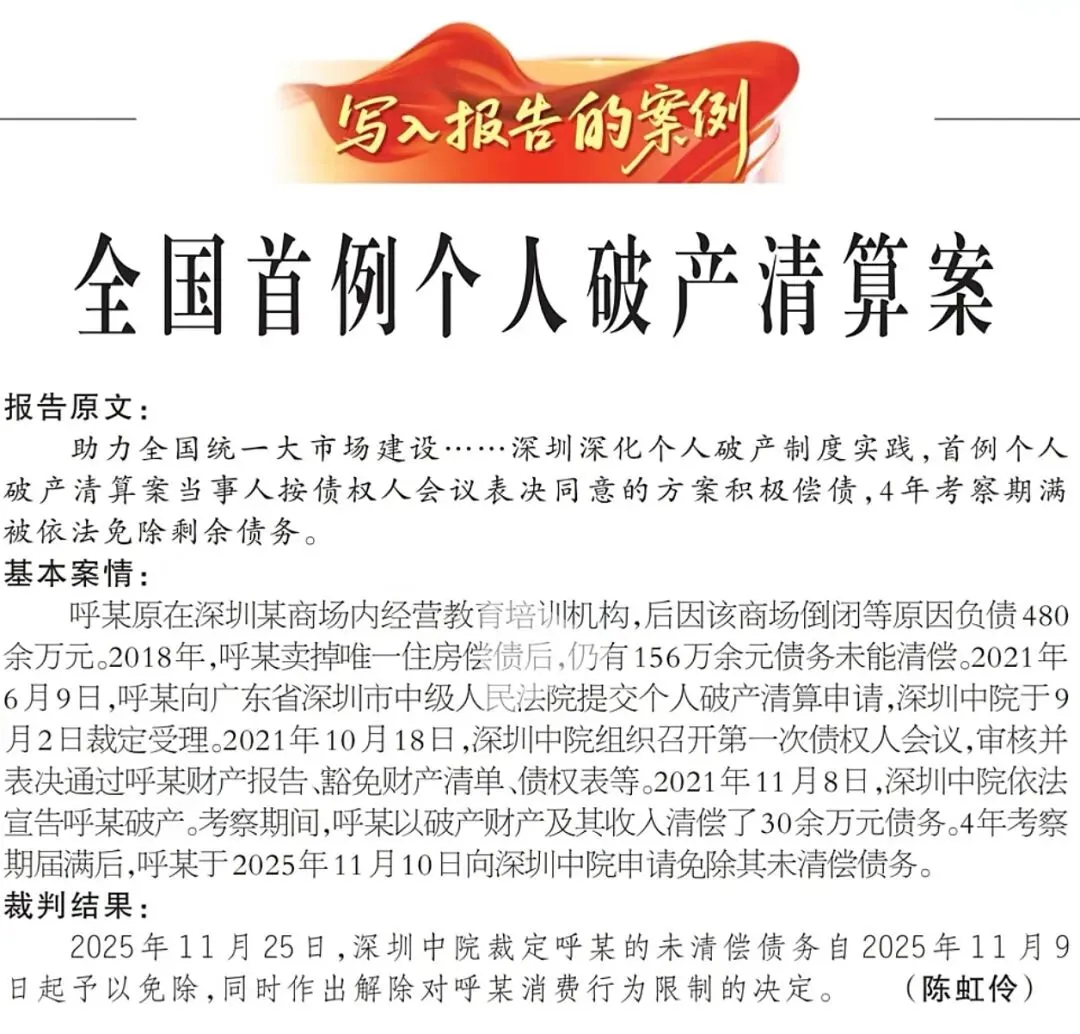 写入报告的案例

全国首例个人破产清算案

报告原文:

助力全国统一大市场建设……深圳深化个人破产制度实践,首例个人破产清算案当事人按债权人会议表决同意的方案积极偿债,4年考察期满被依法免除剩余债务。

基本案情:

呼某原在深圳某商场内经营教育培训机构,后因该商场倒闭等原因负债480余万元。2018年,呼某卖掉唯一住房偿债后,仍有156万余元债务未能清偿。2021年6月9日,呼某向广东省深圳市中级人民法院提交个人破产清算申请,深圳中院于9月2日裁定受理。2021年10月18日,深圳中院组织召开第一次债权人会议,审核并表决通过呼某财产报告、豁免财产清单、债权表等。2021年11月8日,深圳中院依法宣告呼某破产。考察期间,呼某以破产财产及其收入清偿了30余万元债务。4年考察期届满后,呼某于2025年11月10日向深圳中院申请免除其未清偿债务。

裁判结果:

2025年11月25日,深圳中院裁定呼某的未清偿债务自2025年11月9日起予以免除,同时作出解除对呼某消费行为限制的决定。 (陈虹伶)